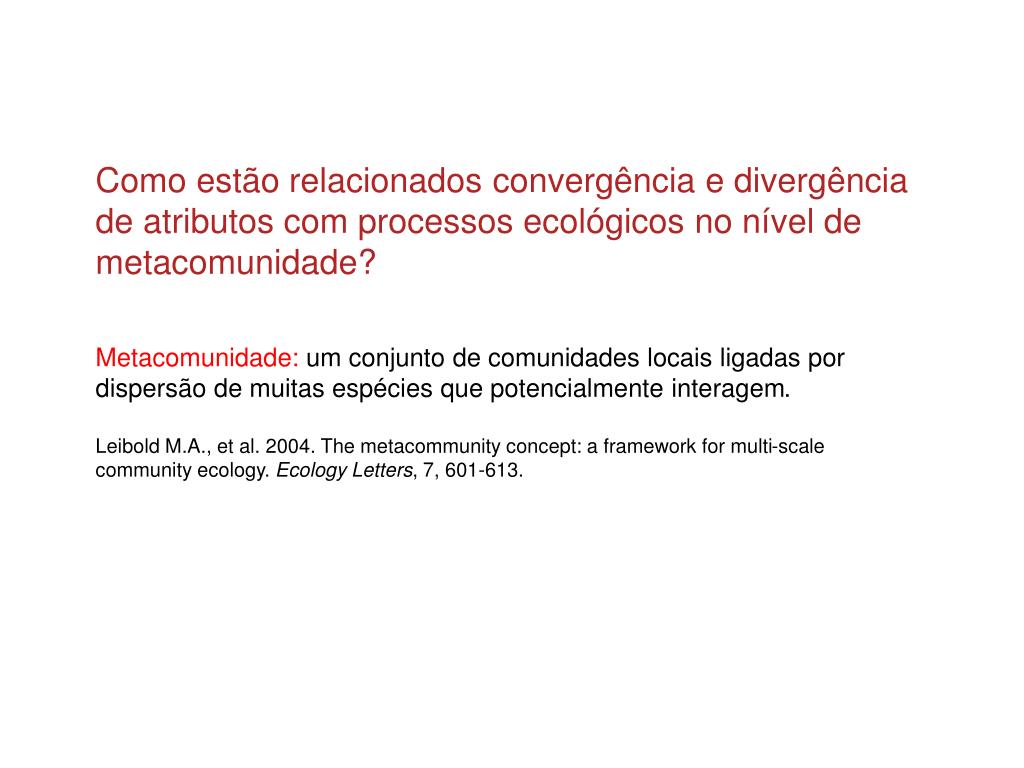 Como estão relacionados convergência e divergência de atributos com processos ecológicos no nível de metacomunidade?

Metacomunidade: um conjunto de comunidades locais ligadas por dispersão de muitas espécies que potencialmente interagem.

Leibold M.A., et al. 2004. The metacommunity concept: a framework for multi-scale community ecology. Ecology Letters, 7, 601-613.